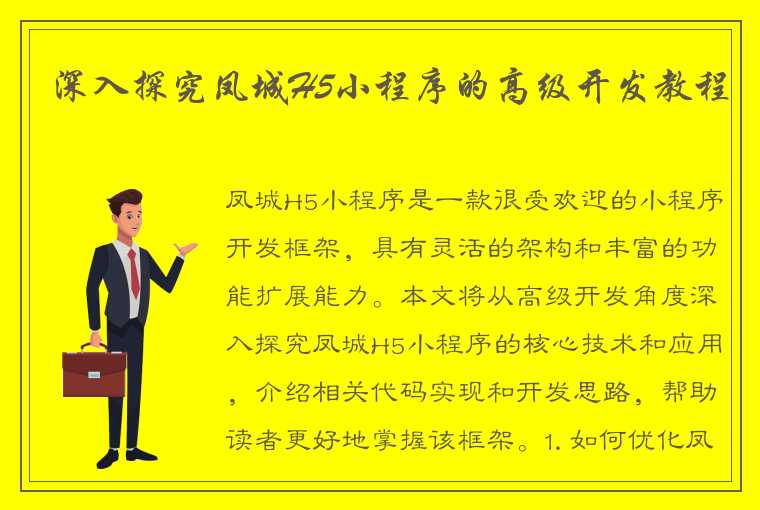 深入探究凤城H5小程序的高级开发教程

凤城H5小程序是一款很受欢迎的小程序开发框架，具有灵活的架构和丰富的功能扩展能力。本文将从高级开发角度深入探究凤城H5小程序的核心技术和应用，介绍相关代码实现和开发思路，帮助读者更好地掌握该框架。1. 如何优化凤